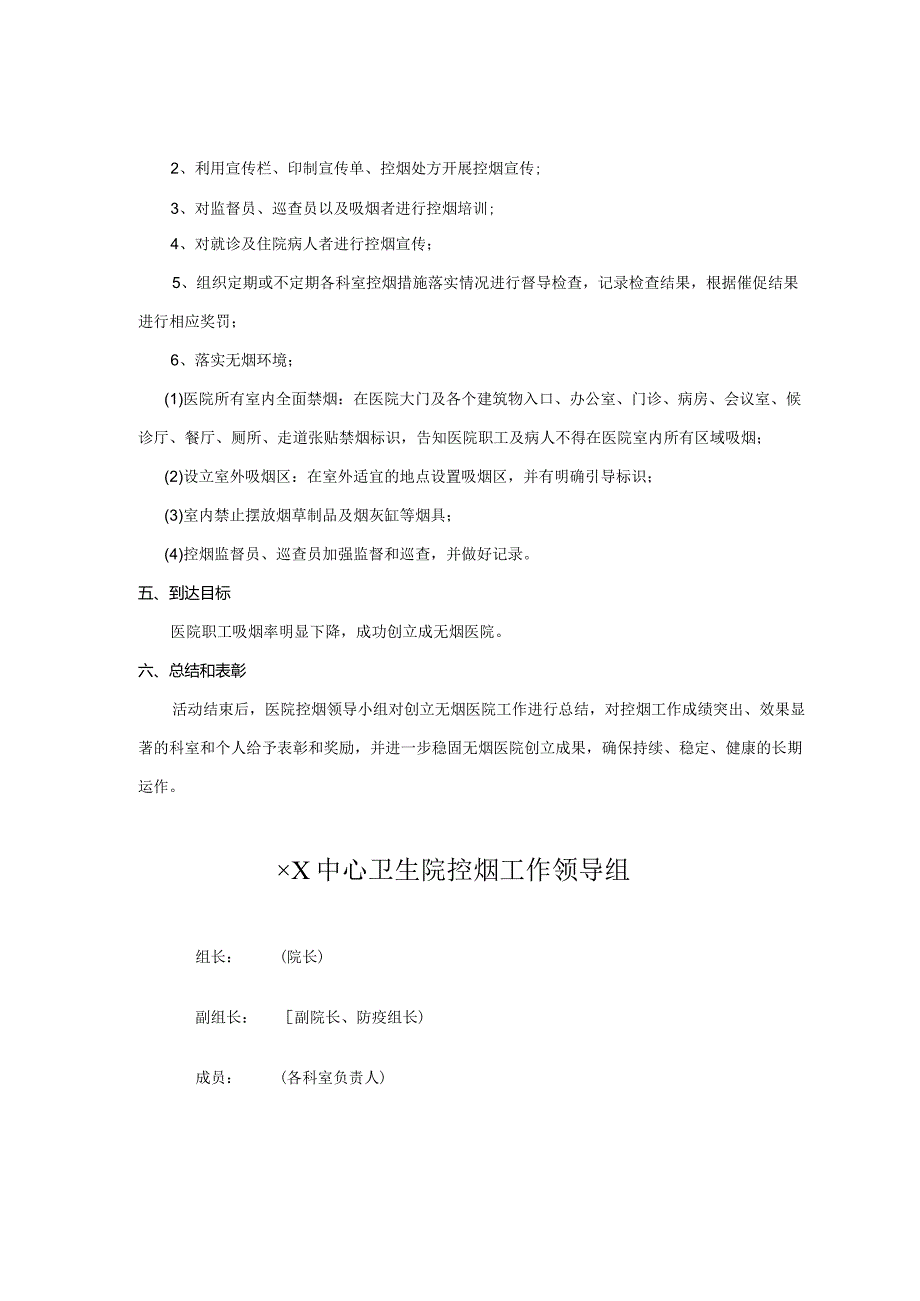 2、利用宣传栏、印制宣传单、控烟处方开展控烟宣传；

3、对监督员、巡查员以及吸烟者进行控烟培训；

4、对就诊及住院病人者进行控烟宣传；

5、组织定期或不定期各科室控烟措施落实情况进行督导检查，记录检查结果，根据催促结果进行相应奖罚；

6、落实无烟环境；

(1)医院所有室内全面禁烟：在医院大门及各个建筑物入口、办公室、门诊、病房、会议室、候诊厅、餐厅、厕所、走道张贴禁烟标识，告知医院职工及病人不得在医院室内所有区域吸烟；

(2)设立室外吸烟区：在室外适宜的地点设置吸烟区，并有明确引导标识；

(3)室内禁止摆放烟草制品及烟灰缸等烟具；

(4)控烟监督员、巡查员加强监督和巡查，并做好记录。

五、到达目标

医院职工吸烟率明显下降，成功创立成无烟医院。

六、总结和表彰

活动结束后，医院控烟领导小组对创立无烟医院工作进行总结，对控烟工作成绩突出、效果显著的科室和个人给予表彰和奖励，并进一步稳固无烟医院创立成果，确保持续、稳定、健康的长期运作。

×X中心卫生院控烟工作领导组

组长：　（院长）

副组长：　［副院长、防疫组长）

成员：　（各科室负责人）